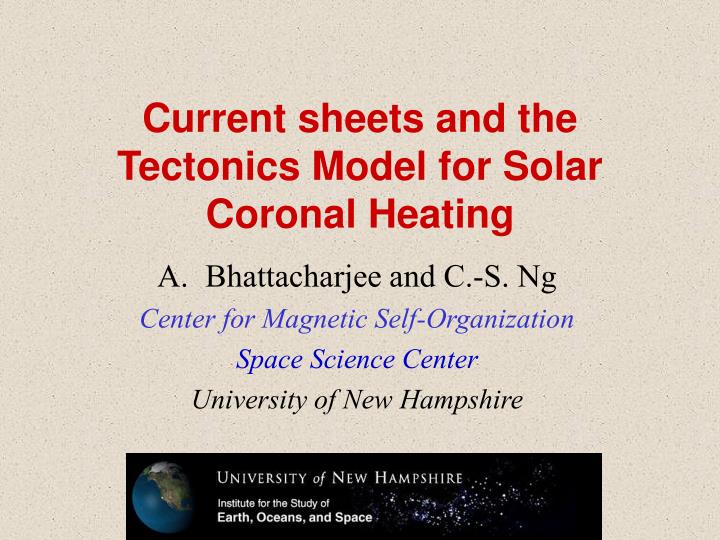 Current sheets and the Tectonics Model for Solar Coronal Heating

A. Bhattacharjee and C.-S. Ng

Center for Magnetic Self-Organization

Space Science Center

University of New Hampshire

UNIVERSITY of NEW HAMPSHIRE

Institute for the Study of

Earth, Oceans, and Space